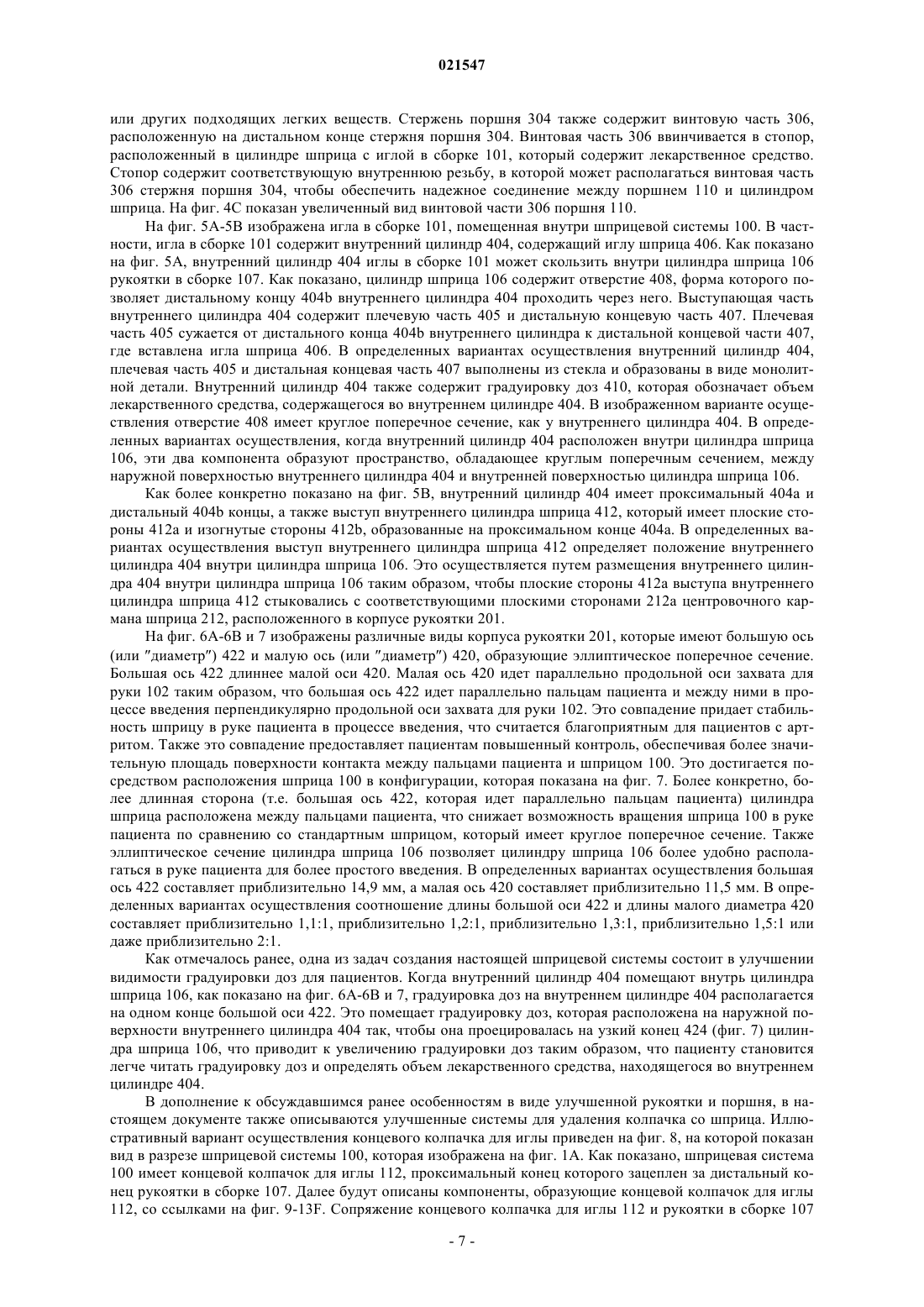 021547

или других подходящих легких веществ. Стержень поршня 304 также содержит винтовую часть 306, расположенную на дистальном конце стержня поршня 304. Винтовая часть 306 ввинчивается в стопор, расположенный в цилиндре шприца с иглой в сборке 101, который содержит лекарственное средство. Стопор содержит соответствующую внутреннюю резьбу, в которой может располагаться винтовая часть 306 стержня поршня 304, чтобы обеспечить надежное соединение между поршнем 110 и цилиндром шприца. На фиг. 4С показан увеличенный вид винтовой части 306 поршня 110.

На фиг. 5А-5В изображена игла в сборке 101, помещенная внутри шприцевой системы 100. В частности, игла в сборке 101 содержит внутренний цилиндр 404, содержащий иглу шприца 406. Как показано на фиг. 5А, внутренний цилиндр 404 иглы в сборке 101 может скользить внутри цилиндра шприца 106 рукоятки в сборке 107. Как показано, цилиндр шприца 106 содержит отверстие 408, форма которого позволяет дистальному концу 404b внутреннего цилиндра 404 проходить через него. Выступающая часть внутреннего цилиндра 404 содержит плечевую часть 405 и дистальную концевую часть 407. Плечевая часть 405 сужается от дистального конца 404b внутреннего цилиндра к дистальной концевой части 407, где вставлена игла шприца 406. В определенных вариантах осуществления внутренний цилиндр 404, плечевая часть 405 и дистальная концевая часть 407 выполнены из стекла и образованы в виде монолитной детали. Внутренний цилиндр 404 также содержит градуировку доз 410, которая обозначает объем лекарственного средства, содержащегося во внутреннем цилиндре 404. В изображенном варианте осуществления отверстие 408 имеет круглое поперечное сечение, как у внутреннего цилиндра 404. В определенных вариантах осуществления, когда внутренний цилиндр 404 расположен внутри цилиндра шприца 106, эти два компонента образуют пространство, обладающее круглым поперечным сечением, между наружной поверхностью внутреннего цилиндра 404 и внутренней поверхностью цилиндра шприца 106.

Как более конкретно показано на фиг. 5В, внутренний цилиндр 404 имеет проксимальный 404а и дистальный 404b концы, а также выступ внутреннего цилиндра шприца 412, который имеет плоские стороны 412а и изогнутые стороны 412b, образованные на проксимальном конце 404а. В определенных вариантах осуществления выступ внутреннего цилиндра шприца 412 определяет положение внутреннего цилиндра 404 внутри цилиндра шприца 106. Это осуществляется путем размещения внутреннего цилиндра 404 внутри цилиндра шприца 106 таким образом, чтобы плоские стороны 412а выступа внутреннего цилиндра шприца 412 стыковались с соответствующими плоскими сторонами 212а центровочного кармана шприца 212, расположенного в корпусе рукоятки 201.

На фиг. 6А-6В и 7 изображены различные виды корпуса рукоятки 201, которые имеют большую ось (или "диаметр") 422 и малую ось (или "диаметр") 420, образующие эллиптическое поперечное сечение. Большая ось 422 длиннее малой оси 420. Малая ось 420 идет параллельно продольной оси захвата для руки 102 таким образом, что большая ось 422 идет параллельно пальцам пациента и между ними в процессе введения перпендикулярно продольной оси захвата для руки 102. Это совпадение придает стабильность шприцу в руке пациента в процессе введения, что считается благоприятным для пациентов с артритом. Также это совпадение предоставляет пациентам повышенный контроль, обеспечивая более значительную площадь поверхности контакта между пальцами пациента и шприцом 100. Это достигается посредством расположения шприца 100 в конфигурации, которая показана на фиг. 7. Более конкретно, более длинная сторона (т.е. большая ось 422, которая идет параллельно пальцам пациента) цилиндра шприца расположена между пальцами пациента, что снижает возможность вращения шприца 100 в руке пациента по сравнению со стандартным шприцом, который имеет круглое поперечное сечение. Также эллиптическое сечение цилиндра шприца 106 позволяет цилиндру шприца 106 более удобно располагаться в руке пациента для более простого введения. В определенных вариантах осуществления большая ось 422 составляет приблизительно 14,9 мм, а малая ось 420 составляет приблизительно 11,5 мм. В определенных вариантах осуществления соотношение длины большой оси 422 и длины малого диаметра 420 составляет приблизительно 1,1:1, приблизительно 1,2:1, приблизительно 1,3:1, приблизительно 1,5:1 или даже приблизительно 2:1.

Как отмечалось ранее, одна из задач создания настоящей шприцевой системы состоит в улучшении видимости градуировки доз для пациентов. Когда внутренний цилиндр 404 помещают внутрь цилиндра шприца 106, как показано на фиг. 6А-6В и 7, градуировка доз на внутреннем цилиндре 404 располагается на одном конце большой оси 422. Это помещает градуировку доз, которая расположена на наружной поверхности внутреннего цилиндра 404 так, чтобы она проецировалась на узкий конец 424 (фиг. 7) цилиндра шприца 106, что приводит к увеличению градуировки доз таким образом, что пациенту становится легче читать градуировку доз и определять объем лекарственного средства, находящегося во внутреннем цилиндре 404.

В дополнение к обсуждавшимся ранее особенностям в виде улучшенной рукоятки и поршня, в настоящем документе также описываются улучшенные системы для удаления колпачка со шприца. Иллюстративный вариант осуществления концевого колпачка для иглы приведен на фиг. 8, на которой показан вид в разрезе шприцевой системы 100, которая изображена на фиг. 1А. Как показано, шприцевая система 100 имеет концевой колпачок для иглы 112, проксимальный конец которого зацеплен за дистальный конец рукоятки в сборке 107. Далее будут описаны компоненты, образующие концевой колпачок для иглы 112, со ссылками на фиг. 9-13F. Сопряжение концевого колпачка для иглы 112 и рукоятки в сборке 107

- 7 -